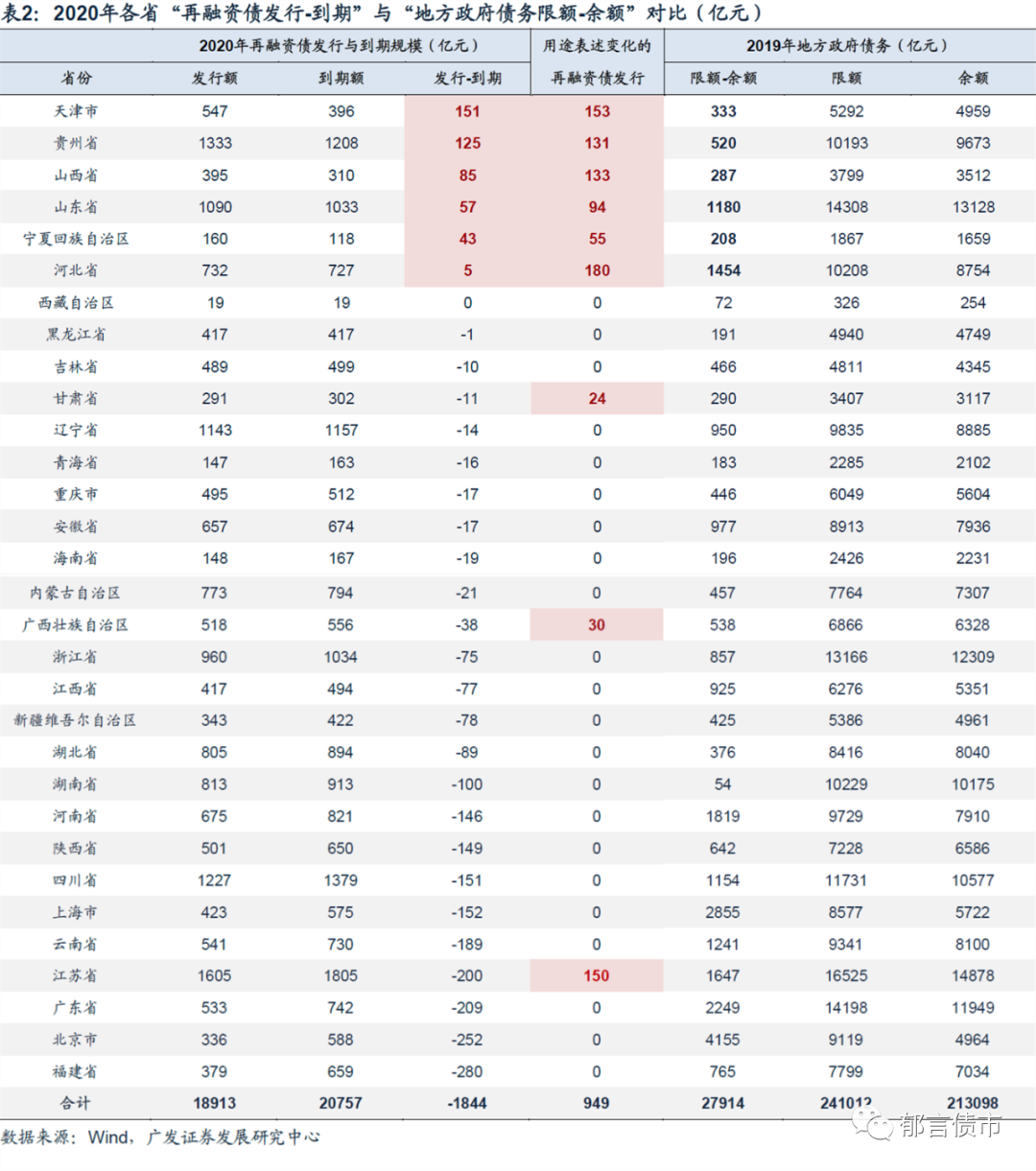 表2：2020年各省“再融资债发行-到期”与“地方政府债务限额-余额”对比（亿元）

| | 2020年再融资债发行与到期规模（亿元） | | | 用途表述变化的 | 2019年地方政府债务（亿元） | | |
|---|---|---|---|---|---|---|---|
| 省份 | 发行额 | 到期额 | 发行-到期 | 再融资债发行 | 限额-余额 | 限额 | 余额 |
| 天津市 | 547 | 396 | 151 | 153 | 333 | 5292 | 4959 |
| 贵州省 | 1333 | 1208 | 125 | 131 | 520 | 10193 | 9673 |
| 山西省 | 395 | 310 | 85 | 133 | 287 | 3799 | 3512 |
| 山东省 | 1090 | 1033 | 57 | 94 | 1180 | 14308 | 13128 |
| 宁夏回族自治区 | 160 | 118 | 43 | 55 | 208 | 1867 | 1659 |
| 河北省 | 732 | 727 | 5 | 180 | 1454 | 10208 | 8754 |
| 西藏自治区 | 19 | 19 | 0 | 0 | 72 | 326 | 254 |
| 黑龙江省 | 417 | 417 | -1 | 0 | 191 | 4940 | 4749 |
| 吉林省 | 489 | 499 | -10 | 0 | 466 | 4811 | 4345 |
| 甘肃省 | 291 | 302 | -11 | 24 | 290 | 3407 | 3117 |
| 辽宁省 | 1143 | 1157 | -14 | 0 | 950 | 9835 | 8885 |
| 青海省 | 147 | 163 | -16 | 0 | 183 | 2285 | 2102 |
| 重庆市 | 495 | 512 | -17 | 0 | 446 | 6049 | 5604 |
| 安徽省 | 657 | 674 | -17 | 0 | 977 | 8913 | 7936 |
| 海南省 | 148 | 167 | -19 | 0 | 196 | 2426 | 2231 |
| 内蒙古自治区 | 773 | 794 | -21 | 0 | 457 | 7764 | 7307 |
| 广西壮族自治区 | 518 | 556 | -38 | 30 | 538 | 6866 | 6328 |
| 浙江省 | 960 | 1034 | -75 | 0 | 857 | 13166 | 12309 |
| 江西省 | 417 | 494 | -77 | 0 | 925 | 6276 | 5351 |
| 新疆维吾尔自治区 | 343 | 422 | -78 | 0 | 425 | 5386 | 4961 |
| 湖北省 | 805 | 894 | -89 | 0 | 376 | 8416 | 8040 |
| 湖南省 | 813 | 913 | -100 | 0 | 54 | 10229 | 10175 |
| 河南省 | 675 | 821 | -146 | 0 | 1819 | 9729 | 7910 |
| 陕西省 | 501 | 650 | -149 | 0 | 642 | 7228 | 6586 |
| 四川省 | 1227 | 1379 | -151 | 0 | 1154 | 11731 | 10577 |
| 上海市 | 423 | 575 | -152 | 0 | 2855 | 8577 | 5722 |
| 云南省 | 541 | 730 | -189 | 0 | 1241 | 9341 | 8100 |
| 江苏省 | 1605 | 1805 | -200 | 150 | 1647 | 16525 | 14878 |
| 广东省 | 533 | 742 | -209 | 0 | 2249 | 14198 | 11949 |
| 北京市 | 336 | 588 | -252 | 0 | 4155 | 9119 | 4964 |
| 福建省 | 379 | 659 | -280 | 0 | 765 | 7799 | 7034 |
| 合计 | 18913 | 20757 | -1844 | 949 | 27914 | 241012 | 213098 |

数据来源：Wind，广发证券发展研究中心

郁言债市